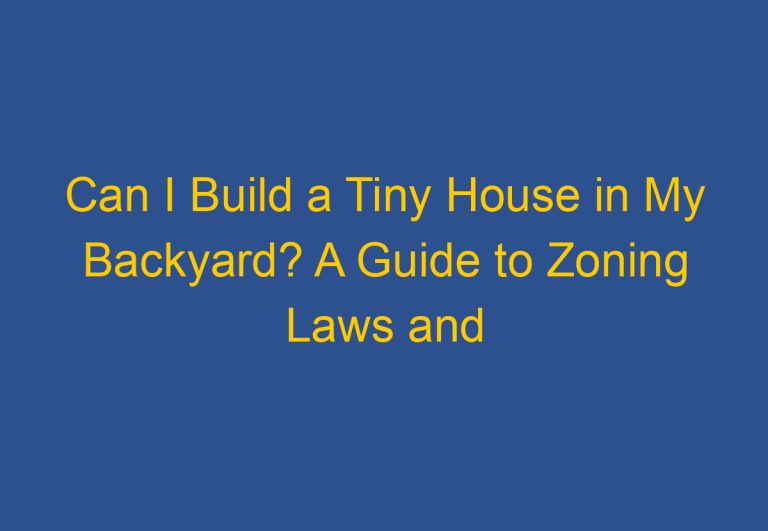 Can I Build a Tiny House in My Backyard? A Guide to Zoning Laws and